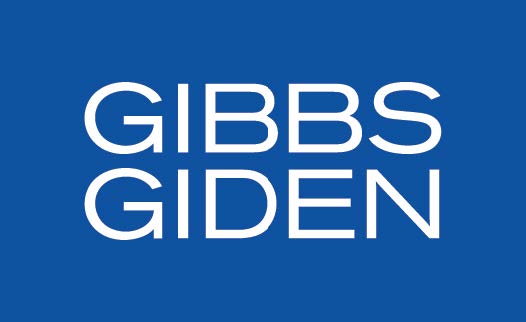 GIBBS
GIDEN